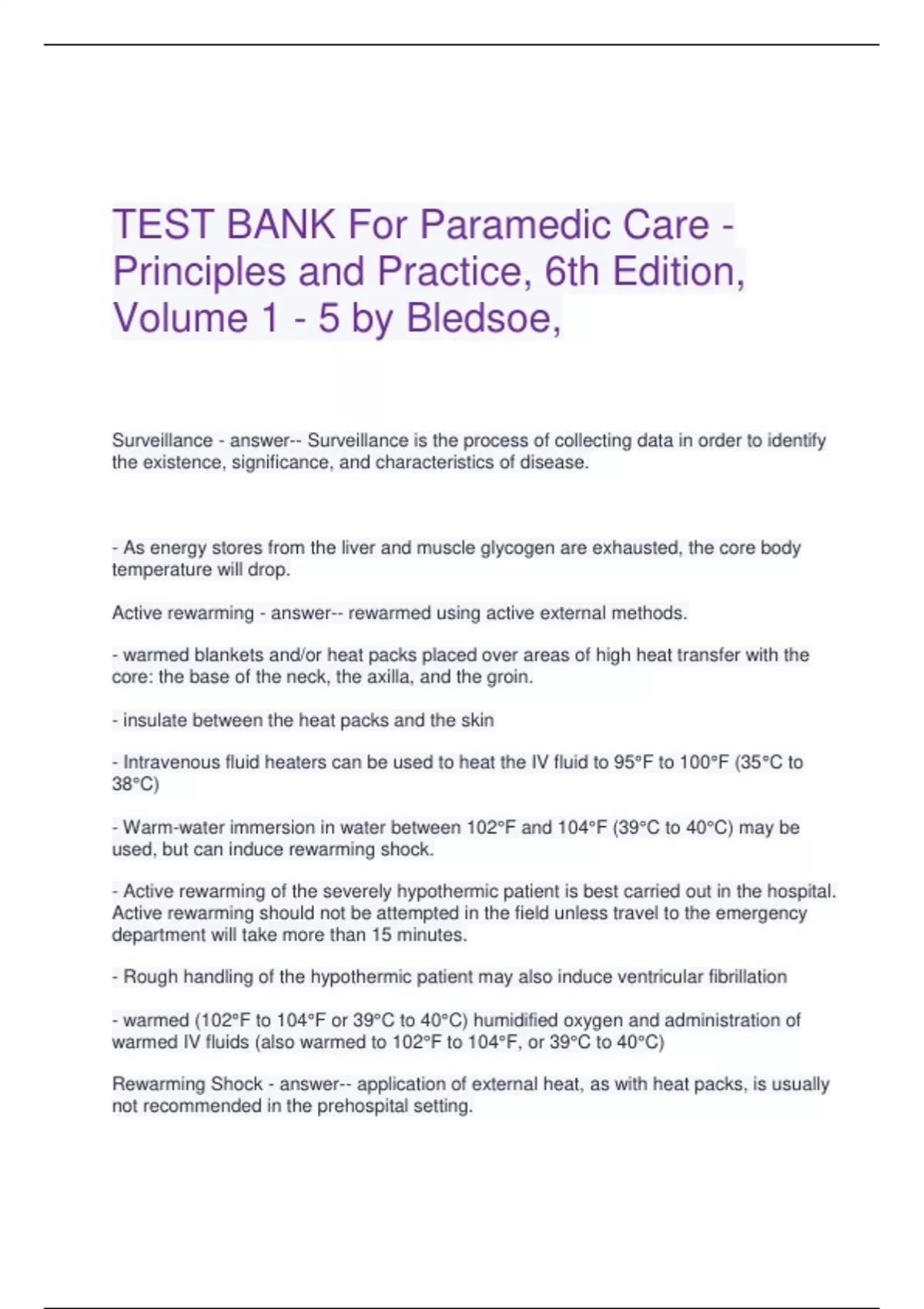 TEST BANK For Paramedic Care - Principles and Practice, 6th Edition, Volume 1 - 5 by Bledsoe,

Surveillance - answer-- Surveillance is the process of collecting data in order to identify the existence, significance, and characteristics of disease.

- As energy stores from the liver and muscle glycogen are exhausted, the core body temperature will drop.

Active rewarming - answer-- rewarmed using active external methods.

- warmed blankets and/or heat packs placed over areas of high heat transfer with the core: the base of the neck, the axilla, and the groin.

- insulate between the heat packs and the skin

- Intravenous fluid heaters can be used to heat the IV fluid to 95°F to 100°F (35°C to 38°C)

- Warm-water immersion in water between 102°F and 104°F (39°C to 40°C) may be used, but can induce rewarming shock.

- Active rewarming of the severely hypothermic patient is best carried out in the hospital. Active rewarming should not be attempted in the field unless travel to the emergency department will take more than 15 minutes.

- Rough handling of the hypothermic patient may also induce ventricular fibrillation

- warmed (102°F to 104°F or 39°C to 40°C) humidified oxygen and administration of warmed IV fluids (also warmed to 102°F to 104°F, or 39°C to 40°C)

Rewarming Shock - answer-- application of external heat, as with heat packs, is usually not recommended in the prehospital setting.